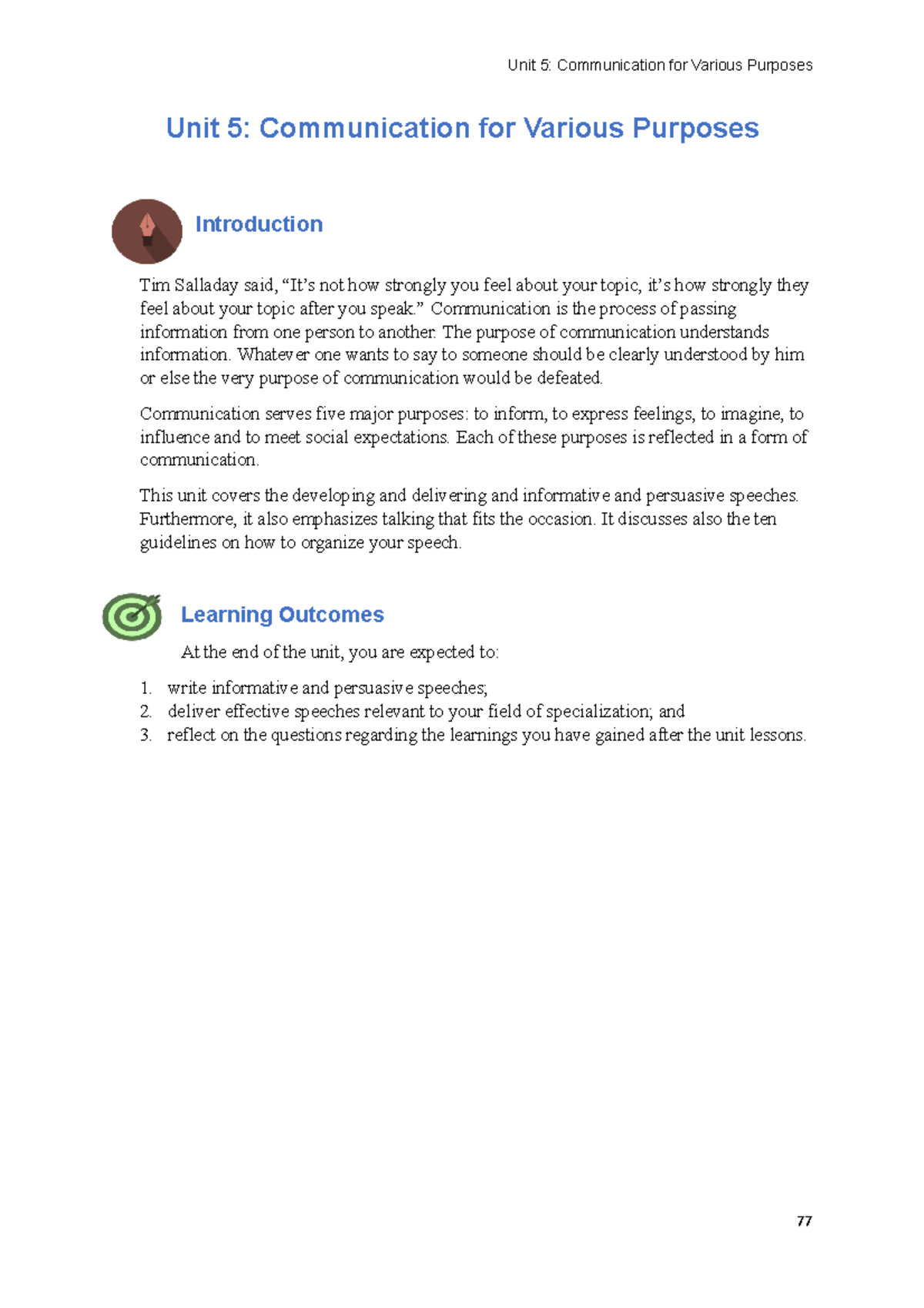 Unit 5: Communication for Various Purposes

Unit 5: Communication for Various Purposes

Introduction

Tim Salladay said, “It’s not how strongly you feel about your topic, it’s how strongly they feel about your topic after you speak.” Communication is the process of passing information from one person to another. The purpose of communication understands information. Whatever one wants to say to someone should be clearly understood by him or else the very purpose of communication would be defeated.

Communication serves five major purposes: to inform, to express feelings, to imagine, to influence and to meet social expectations. Each of these purposes is reflected in a form of communication.

This unit covers the developing and delivering and informative and persuasive speeches. Furthermore, it also emphasizes talking that fits the occasion. It discusses also the ten guidelines on how to organize your speech.

Learning Outcomes

At the end of the unit, you are expected to:

1. write informative and persuasive speeches;
2. deliver effective speeches relevant to your field of specialization; and
3. reflect on the questions regarding the learnings you have gained after the unit lessons.

77